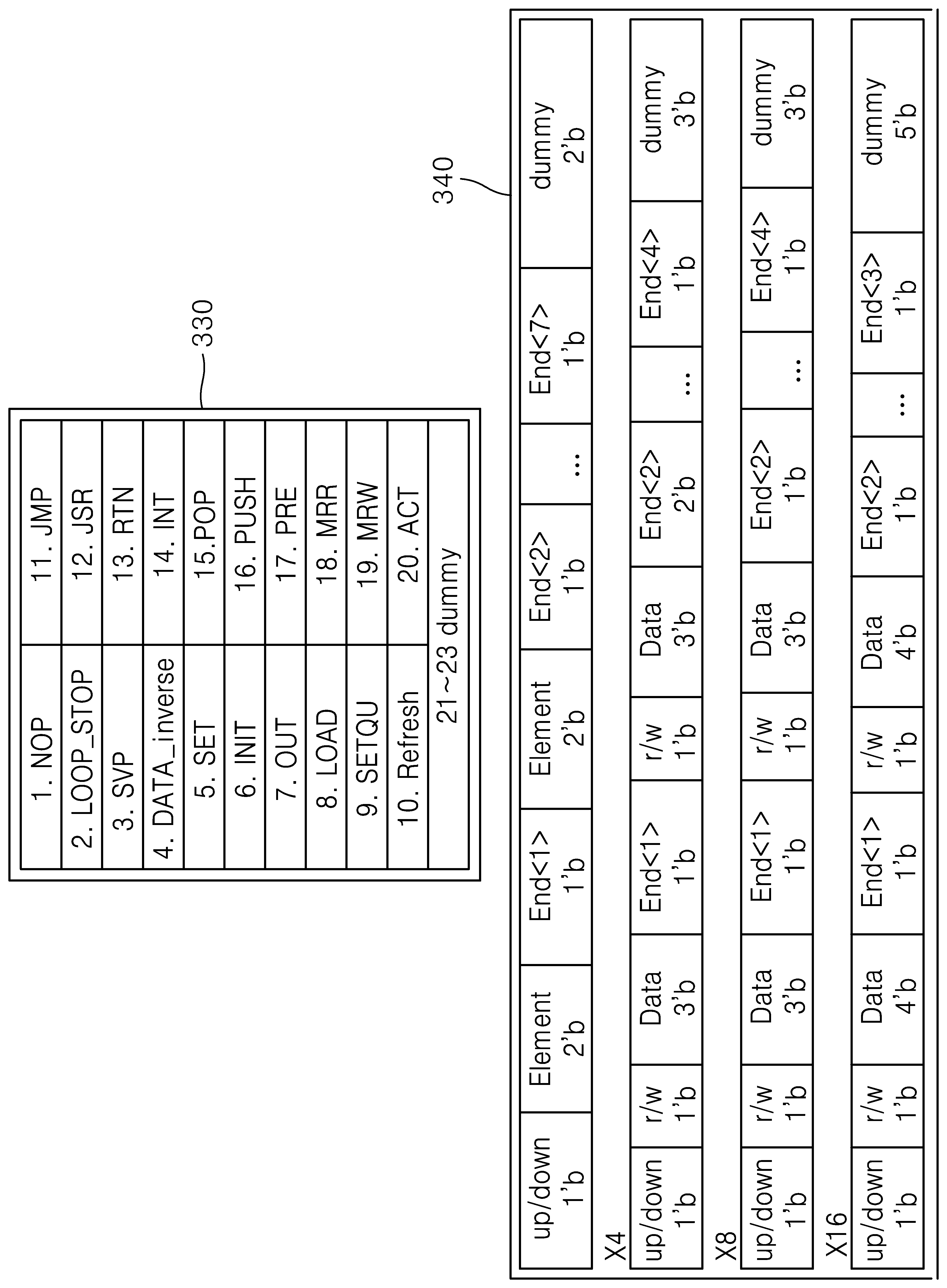 330

| 1. NOP | 11. JMP |
|---|---|
| 2. LOOP_STOP | 12. JSR |
| 3. SVP | 13. RTN |
| 4. DATA_inverse | 14. INT |
| 5. SET | 15.POP |
| 6. INIT | 16. PUSH |
| 7. OUT | 17. PRE |
| 8. LOAD | 18. MRR |
| 9. SETQU | 19. MRW |
| 10. Refresh | 20. ACT |
| 21~23 dummy | |

340

| up/down 1'b | Element 2'b | End<1> 1'b | Element 2'b | End<2> 1'b | ... | End<7> 1'b | dummy 2'b |
|---|---|---|---|---|---|---|---|

X4

| up/down 1'b | r/w 1'b | Data 3'b | End<1> 1'b | r/w 1'b | Data 3'b | End<2> 2'b | ... | End<4> 1'b | dummy 3'b |
|---|---|---|---|---|---|---|---|---|---|

X8

| up/down 1'b | r/w 1'b | Data 3'b | End<1> 1'b | r/w 1'b | Data 3'b | End<2> 1'b | ... | End<4> 1'b | dummy 3'b |
|---|---|---|---|---|---|---|---|---|---|

X16

| up/down 1'b | r/w 1'b | Data 4'b | End<1> 1'b | r/w 1'b | Data 4'b | End<2> 1'b | ... | End<3> 1'b | dummy 5'b |
|---|---|---|---|---|---|---|---|---|---|